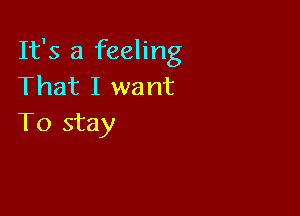 It's a feeling
That I want
To stay